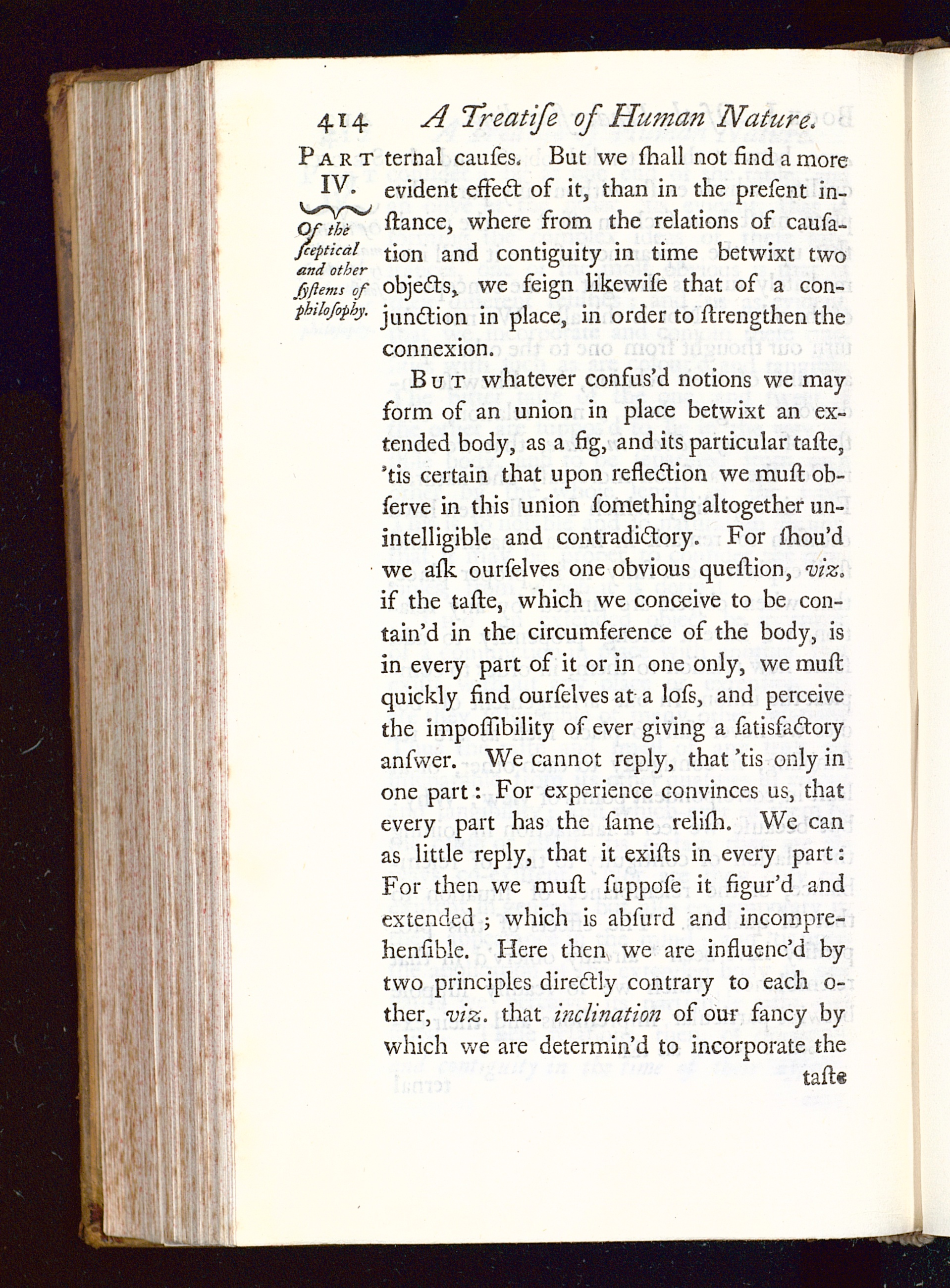 414 A Treatiſe of Human Nature.

PART IV. Of the ſceptical and other ſyſtems of philoſophy.

ternal cauſes. But we ſhall not find a more evident effect of it, than in the preſent inſtance, where from the relations of cauſation and contiguity in time betwixt two objects, we feign likewiſe that of a conjunction in place, in order to ſtrengthen the connexion.

BUT whatever confus'd notions we may form of an union in place betwixt an extended body, as a fig, and its particular taſte, 'tis certain that upon reflection we muſt obſerve in this union ſomething altogether unintelligible and contradictory. For ſhou'd we aſk ourſelves one obvious queſtion, viz. if the taſte, which we conceive to be contain'd in the circumference of the body, is in every part of it or in one only, we muſt quickly find ourſelves at a loſs, and perceive the impoſſibility of ever giving a ſatisfactory anſwer. We cannot reply, that 'tis only in one part: For experience convinces us, that every part has the ſame reliſh. We can as little reply, that it exiſts in every part: For then we muſt ſuppoſe it figur'd and extended; which is abſurd and incomprehenſible. Here then we are influenc'd by two principles directly contrary to each other, viz. that inclination of our fancy by which we are determin'd to incorporate the taſte